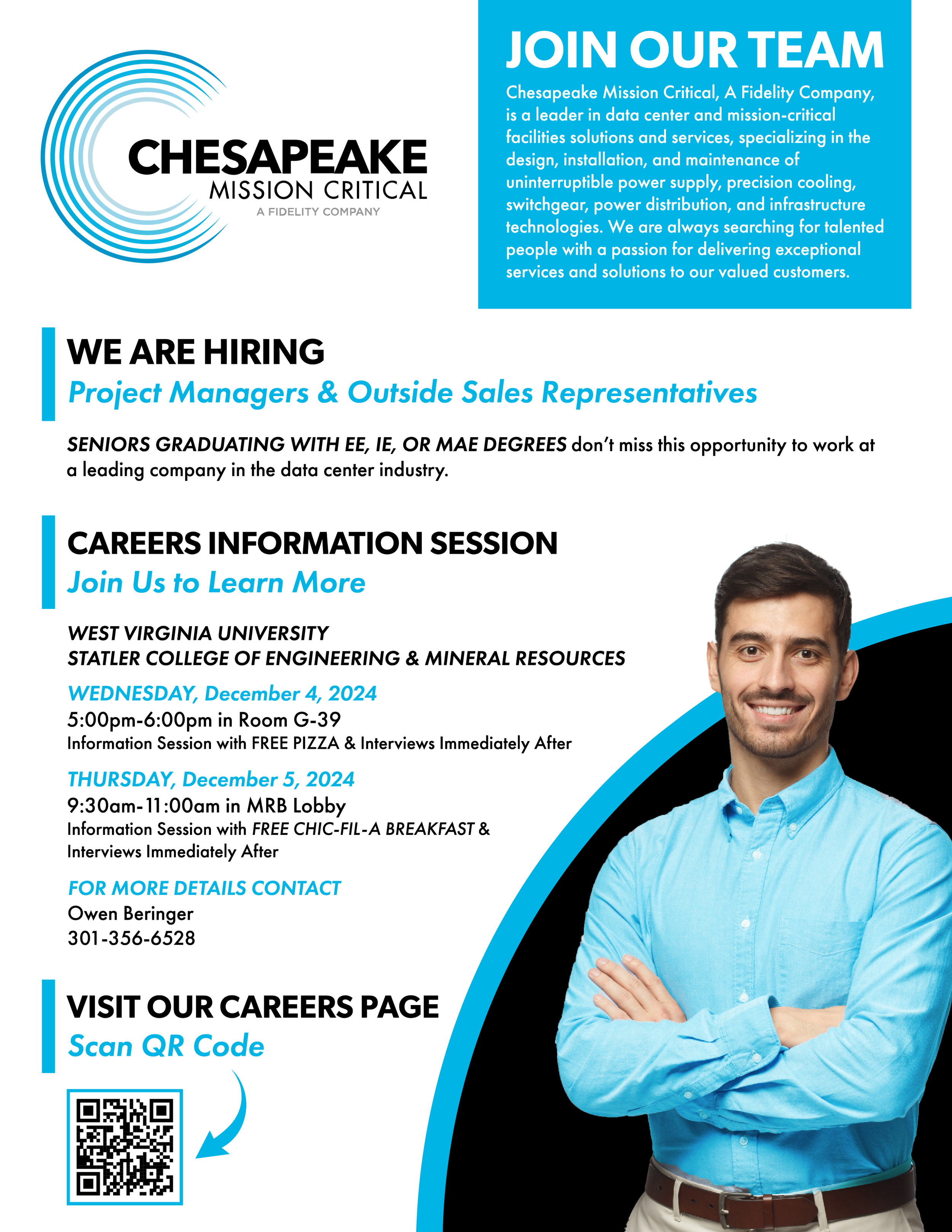 CHESAPEAKE
MISSION CRITICAL
A FIDELITY COMPANY

JOIN OUR TEAM

Chesapeake Mission Critical, A Fidelity Company, is a leader in data center and mission-critical facilities solutions and services, specializing in the design, installation, and maintenance of uninterruptible power supply, precision cooling, switchgear, power distribution, and infrastructure technologies. We are always searching for talented people with a passion for delivering exceptional services and solutions to our valued customers.

WE ARE HIRING
Project Managers & Outside Sales Representatives

SENIORS GRADUATING WITH EE, IE, OR MAE DEGREES don't miss this opportunity to work at a leading company in the data center industry.

CAREERS INFORMATION SESSION
Join Us to Learn More

WEST VIRGINIA UNIVERSITY
STATLER COLLEGE OF ENGINEERING & MINERAL RESOURCES

WEDNESDAY, December 4, 2024
5:00pm-6:00pm in Room G-39
Information Session with FREE PIZZA & Interviews Immediately After

THURSDAY, December 5, 2024
9:30am-11:00am in MRB Lobby
Information Session with FREE CHIC-FIL-A BREAKFAST & Interviews Immediately After

FOR MORE DETAILS CONTACT
Owen Beringer
301-356-6528

VISIT OUR CAREERS PAGE
Scan QR Code